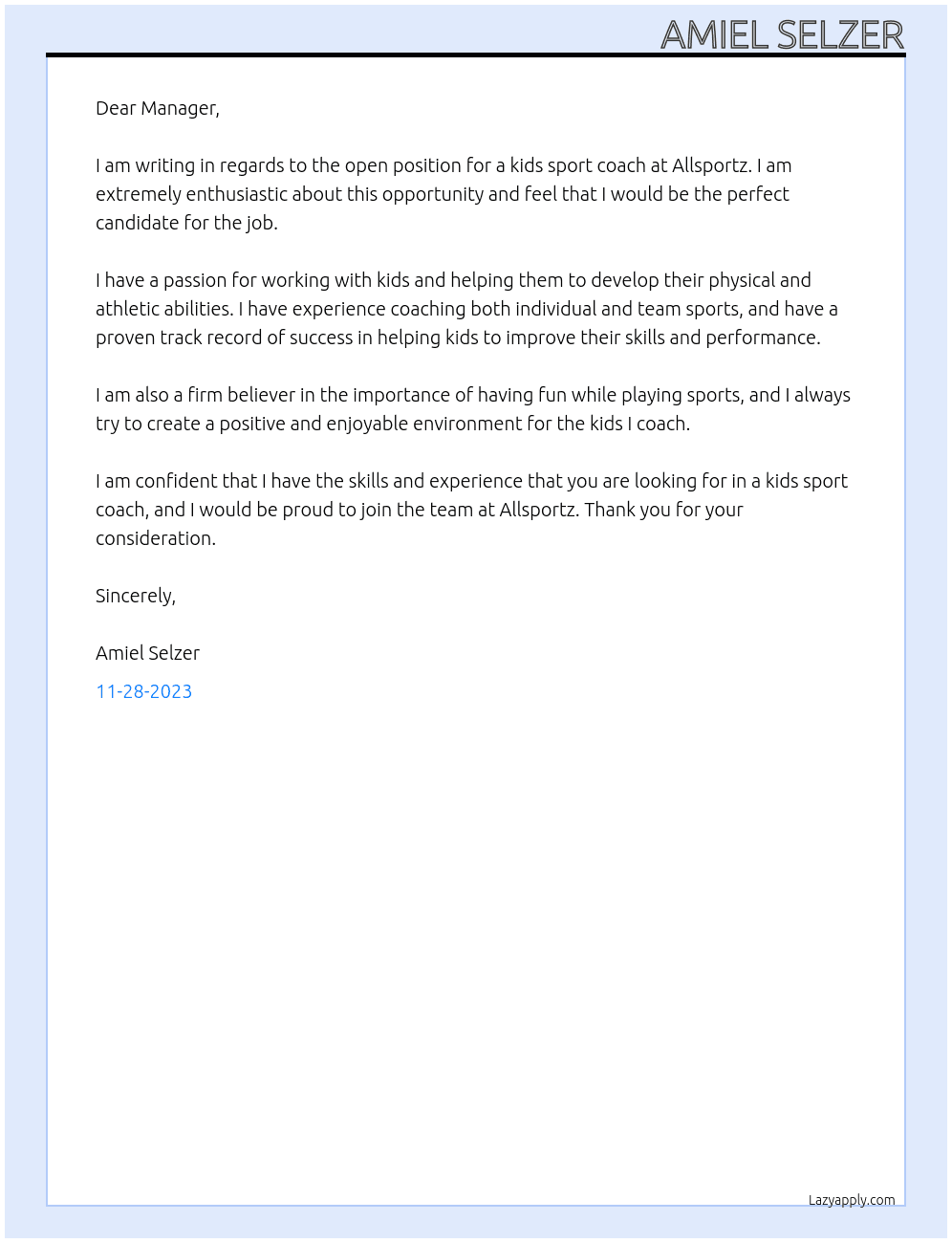 AMIEL SELZER

Dear Manager,

I am writing in regards to the open position for a kids sport coach at Allsportz. I am extremely enthusiastic about this opportunity and feel that I would be the perfect candidate for the job.

I have a passion for working with kids and helping them to develop their physical and athletic abilities. I have experience coaching both individual and team sports, and have a proven track record of success in helping kids to improve their skills and performance.

I am also a firm believer in the importance of having fun while playing sports, and I always try to create a positive and enjoyable environment for the kids I coach.

I am confident that I have the skills and experience that you are looking for in a kids sport coach, and I would be proud to join the team at Allsportz. Thank you for your consideration.

Sincerely,

Amiel Selzer

11-28-2023

Lazyapply.com